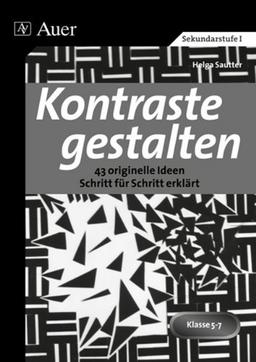 Auer

Sekundarstufe I

Helga Sautter

Kontraste gestalten

43 originelle Ideen
Schritt für Schritt erklärt

Klasse 5-7